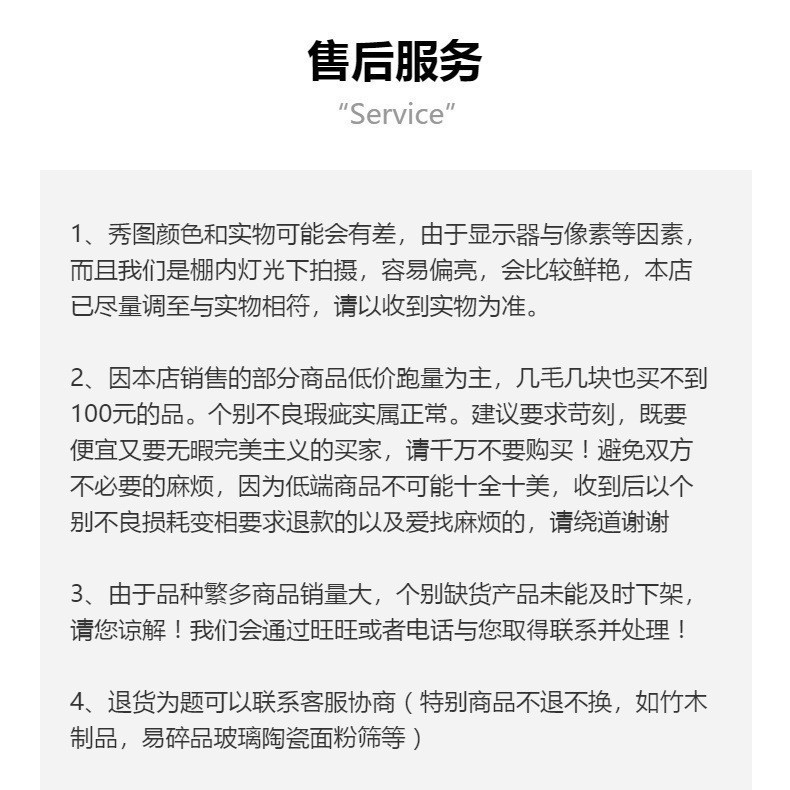 售后服务
“Service”

1、秀图颜色和实物可能会有差，由于显示器与像素等因素，而且我们是棚内灯光下拍摄，容易偏亮，会比较鲜艳，本店已尽量调至与实物相符，请以收到实物为准。

2、因本店销售的部分商品低价跑量为主，几毛几块也买不到100元的品。个别不良瑕疵实属正常。建议要求苛刻，既要便宜又要无暇完美主义的买家，请千万不要购买！避免双方不必要的麻烦，因为低端商品不可能十全十美，收到后以个别不良损耗变相要求退款的以及爱找麻烦的，请绕道谢谢

3、由于品种繁多商品销量大，个别缺货产品未能及时下架，请您谅解！我们会通过旺旺或者电话与您取得联系并处理！

4、退货为题可以联系客服协商（特别商品不退不换，如竹木制品，易碎品玻璃陶瓷面粉筛等）